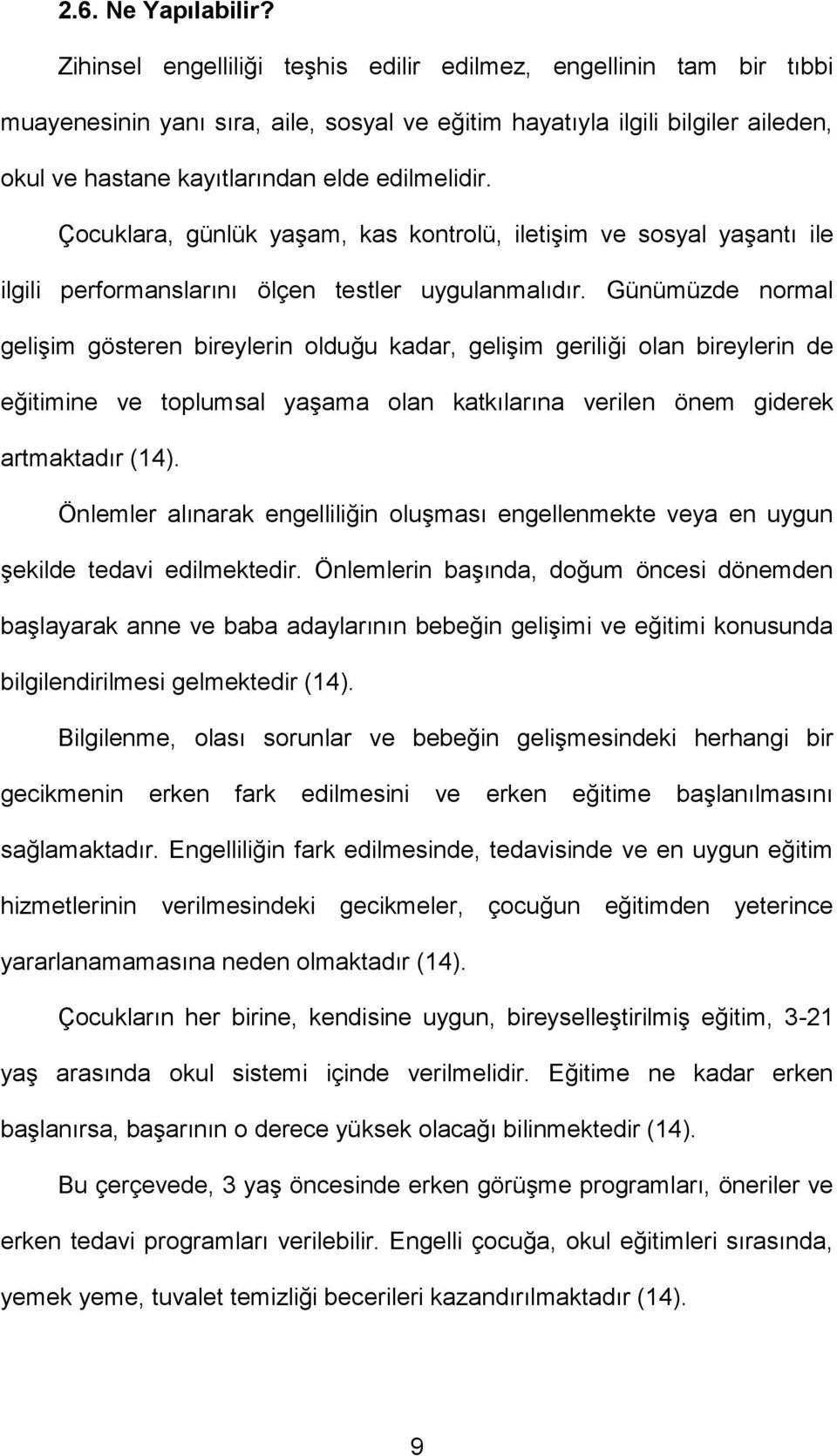 2.6. Ne Yapılabilir?

Zihinsel engelliliği teşhis edilir edilmez, engellinin tam bir tıbbi muayenesinin yanı sıra, aile, sosyal ve eğitim hayatıyla ilgili bilgiler aileden, okul ve hastane kayıtlarından elde edilmelidir.

Çocuklara, günlük yaşam, kas kontrolü, iletişim ve sosyal yaşantı ile ilgili performanslarını ölçen testler uygulanmalıdır. Günümüzde normal gelişim gösteren bireylerin olduğu kadar, gelişim geriliği olan bireylerin de eğitimine ve toplumsal yaşama olan katkılarına verilen önem giderek artmaktadır (14).

Önlemler alınarak engelliliğin oluşması engellenmekte veya en uygun şekilde tedavi edilmektedir. Önlemlerin başında, doğum öncesi dönemden başlayarak anne ve baba adaylarının bebeğin gelişimi ve eğitimi konusunda bilgilendirilmesi gelmektedir (14).

Bilgilenme, olası sorunlar ve bebeğin gelişmesindeki herhangi bir gecikmenin erken fark edilmesini ve erken eğitime başlanılmasını sağlamaktadır. Engelliliğin fark edilmesinde, tedavisinde ve en uygun eğitim hizmetlerinin verilmesindeki gecikmeler, çocuğun eğitimden yeterince yararlanamamasına neden olmaktadır (14).

Çocukların her birine, kendisine uygun, bireyselleştirilmiş eğitim, 3-21 yaş arasında okul sistemi içinde verilmelidir. Eğitime ne kadar erken başlanırsa, başarının o derece yüksek olacağı bilinmektedir (14).

Bu çerçevede, 3 yaş öncesinde erken görüşme programları, öneriler ve erken tedavi programları verilebilir. Engelli çocuğa, okul eğitimleri sırasında, yemek yeme, tuvalet temizliği becerileri kazandırılmaktadır (14).

9